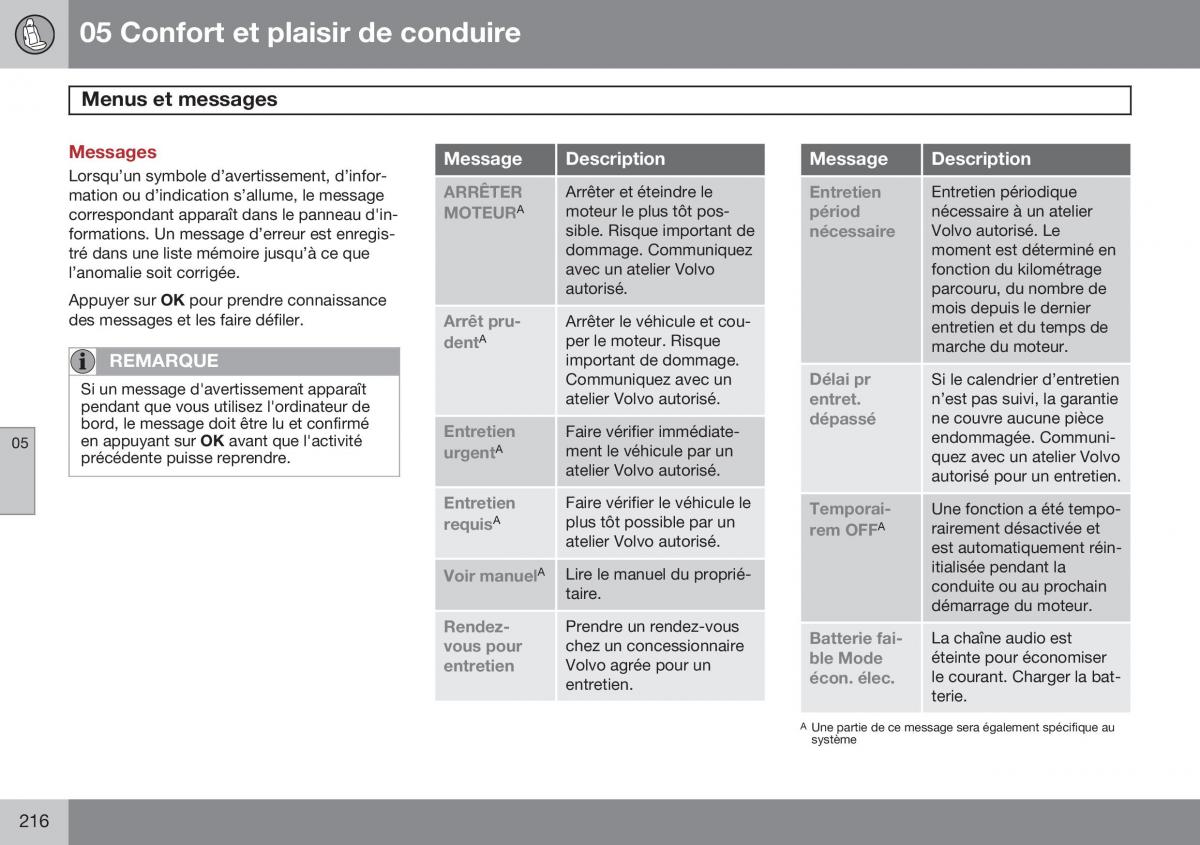 05 Confort et plaisir de conduire

Menus et messages

Messages

Lorsqu'un symbole d'avertissement, d'information ou d'indication s'allume, le message correspondant apparaît dans le panneau d'informations. Un message d'erreur est enregistré dans une liste mémoire jusqu'à ce que l'anomalie soit corrigée.

Appuyer sur OK pour prendre connaissance des messages et les faire défiler.

REMARQUE

Si un message d'avertissement apparaît pendant que vous utilisez l'ordinateur de bord, le message doit être lu et confirmé en appuyant sur OK avant que l'activité précédente puisse reprendre.

05

| Message | Description |
|---|---|
| ARRÊTER MOTEUR$^A$ | Arrêter et éteindre le moteur le plus tôt possible. Risque important de dommage. Communiquez avec un atelier Volvo autorisé. |
| Arrêt prudent$^A$ | Arrêter le véhicule et couper le moteur. Risque important de dommage. Communiquez avec un atelier Volvo autorisé. |
| Entretien urgent$^A$ | Faire vérifier immédiatement le véhicule par un atelier Volvo autorisé. |
| Entretien requis$^A$ | Faire vérifier le véhicule le plus tôt possible par un atelier Volvo autorisé. |
| Voir manuel$^A$ | Lire le manuel du propriétaire. |
| Rendez-vous pour entretien | Prendre un rendez-vous chez un concessionnaire Volvo agrée pour un entretien. |

| Message | Description |
|---|---|
| Entretien périod nécessaire | Entretien périodique nécessaire à un atelier Volvo autorisé. Le moment est déterminé en fonction du kilométrage parcouru, du nombre de mois depuis le dernier entretien et du temps de marche du moteur. |
| Délai pr entret. dépassé | Si le calendrier d'entretien n'est pas suivi, la garantie ne couvre aucune pièce endommagée. Communiquez avec un atelier Volvo autorisé pour un entretien. |
| Temporairem OFF$^A$ | Une fonction a été temporairement désactivée et est automatiquement réinitialisée pendant la conduite ou au prochain démarrage du moteur. |
| Batterie faible Mode écon. élec. | La chaîne audio est éteinte pour économiser le courant. Charger la batterie. |

A Une partie de ce message sera également spécifique au système

216